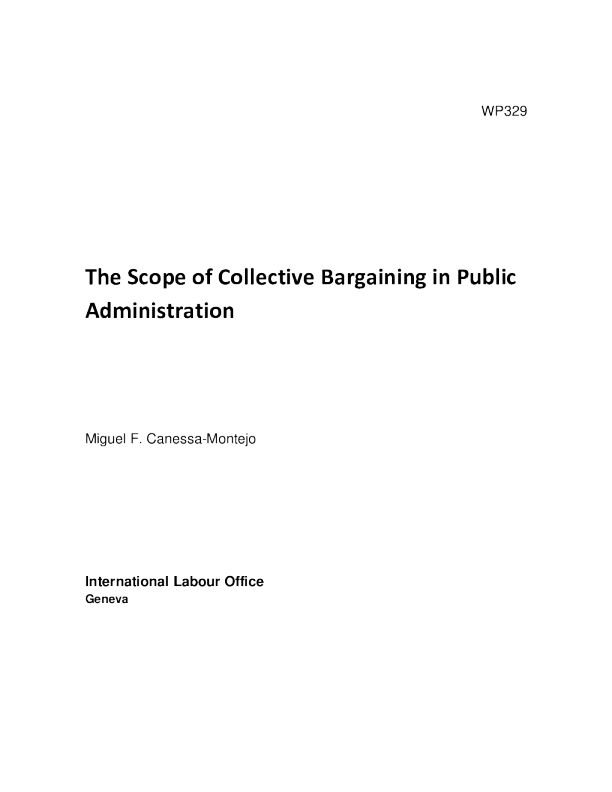 WP329

The Scope of Collective Bargaining in Public Administration

Miguel F. Canessa-Montejo

International Labour Office
Geneva